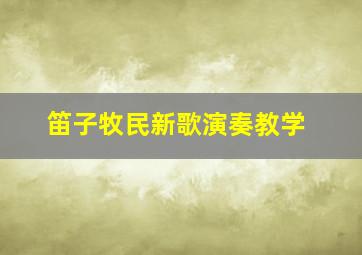 笛子牧民新歌演奏教学